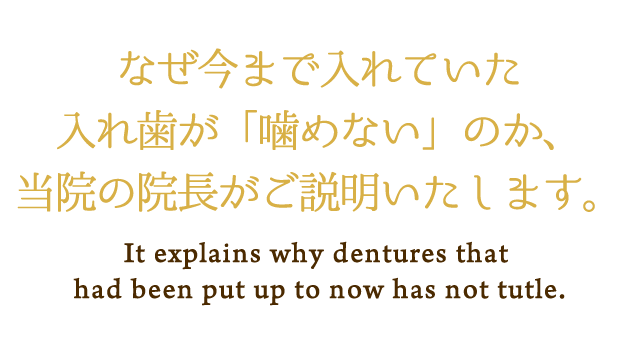 なぜ今まで入れていた
入れ歯が「噛めない」のか、
当院の院長がご説明いたします。

It explains why dentures that
had been put up to now has not tutle.